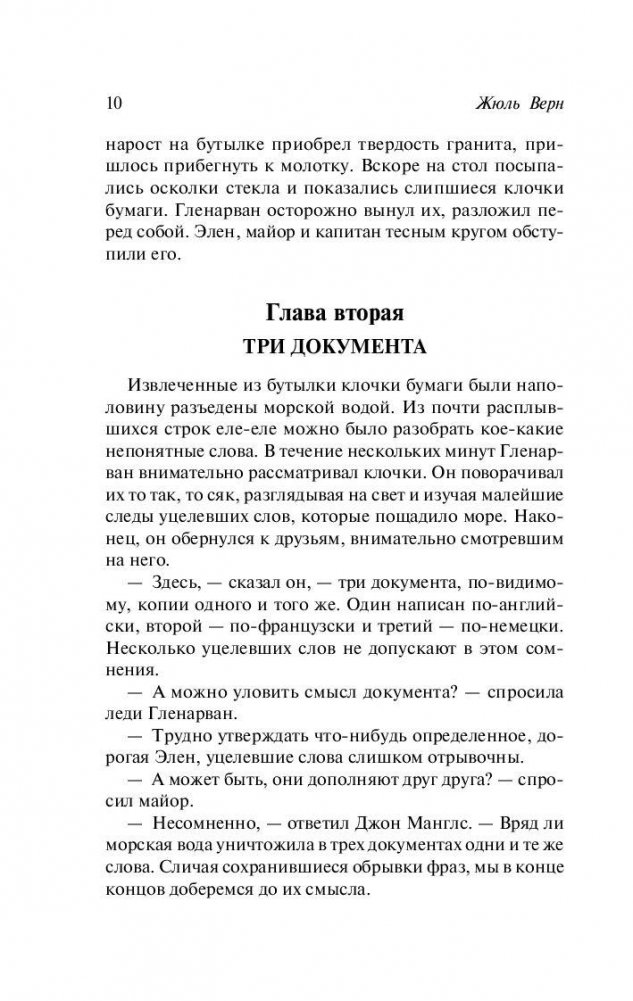 10 Жюль Верн

нарост на бутылке приобрел твердость гранита, пришлось прибегнуть к молотку. Вскоре на стол посыпались осколки стекла и показались слипшиеся клочки бумаги. Гленарван осторожно вынул их, разложил перед собой. Элен, майор и капитан тесным кругом обступили его.

Глава вторая
ТРИ ДОКУМЕНТА

Извлеченные из бутылки клочки бумаги были наполовину разъедены морской водой. Из почти расплывшихся строк еле-еле можно было разобрать кое-какие непонятные слова. В течение нескольких минут Гленарван внимательно рассматривал клочки. Он поворачивал их то так, то сяк, разглядывая на свет и изучая малейшие следы уцелевших слов, которые пощадило море. Наконец, он обернулся к друзьям, внимательно смотревшим на него.

— Здесь, — сказал он, — три документа, по-видимому, копии одного и того же. Один написан по-английски, второй — по-французски и третий — по-немецки. Несколько уцелевших слов не допускают в этом сомнения.

— А можно уловить смысл документа? — спросила леди Гленарван.

— Трудно утверждать что-нибудь определенное, дорогая Элен, уцелевшие слова слишком отрывочны.

— А может быть, они дополняют друг друга? — спросил майор.

— Несомненно, — ответил Джон Манглс. — Вряд ли морская вода уничтожила в трех документах одни и те же слова. Сличая сохранившиеся обрывки фраз, мы в конце концов доберемся до их смысла.